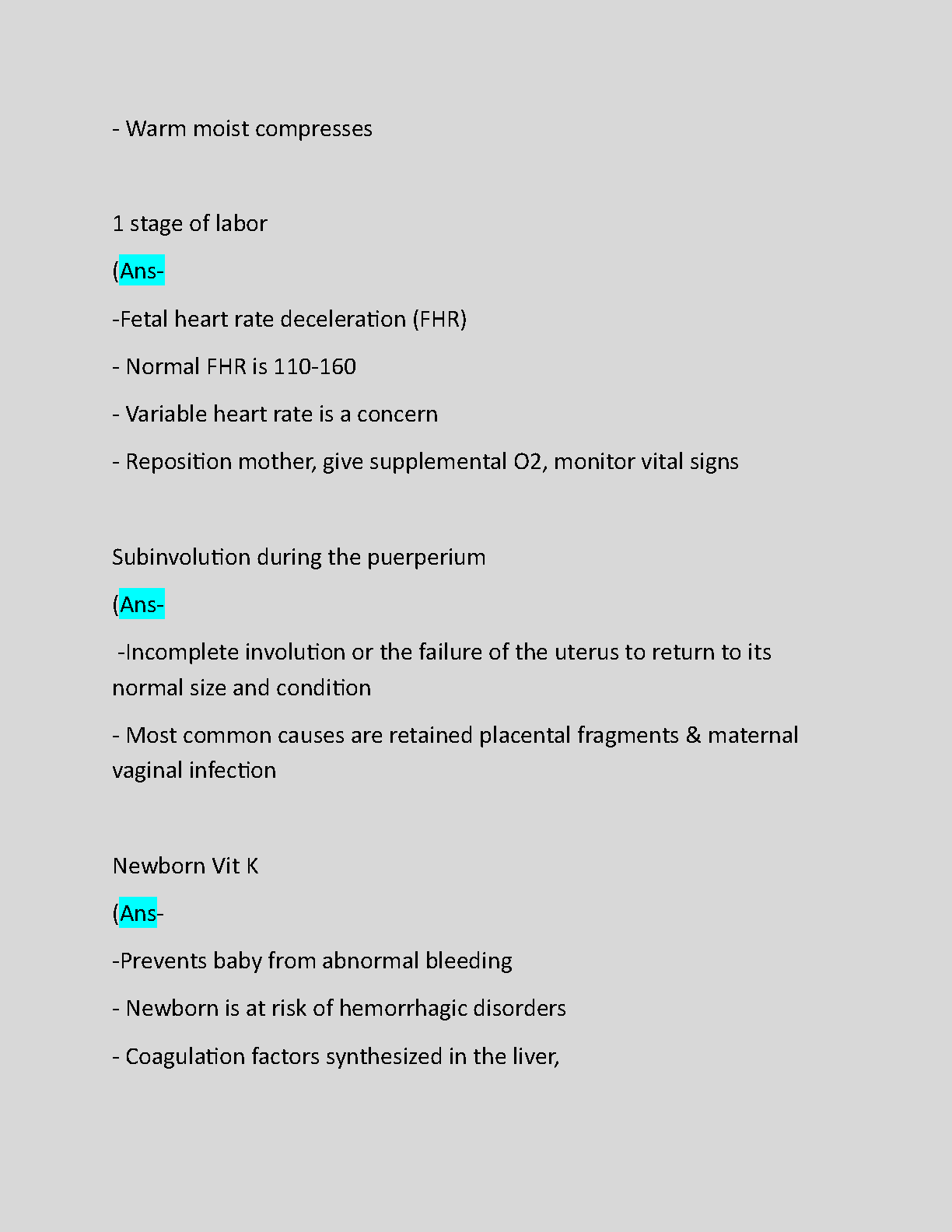 - Warm moist compresses

1 stage of labor

(Ans-

-Fetal heart rate deceleration (FHR)

- Normal FHR is 110-160

- Variable heart rate is a concern

- Reposition mother, give supplemental O2, monitor vital signs

Subinvolution during the puerperium

(Ans-

-Incomplete involution or the failure of the uterus to return to its normal size and condition

- Most common causes are retained placental fragments & maternal vaginal infection

Newborn Vit K

(Ans-

-Prevents baby from abnormal bleeding

- Newborn is at risk of hemorrhagic disorders

- Coagulation factors synthesized in the liver,